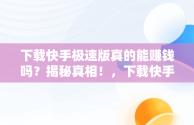 下载快手极速版真的能赚钱吗？揭秘真相！，下载快手